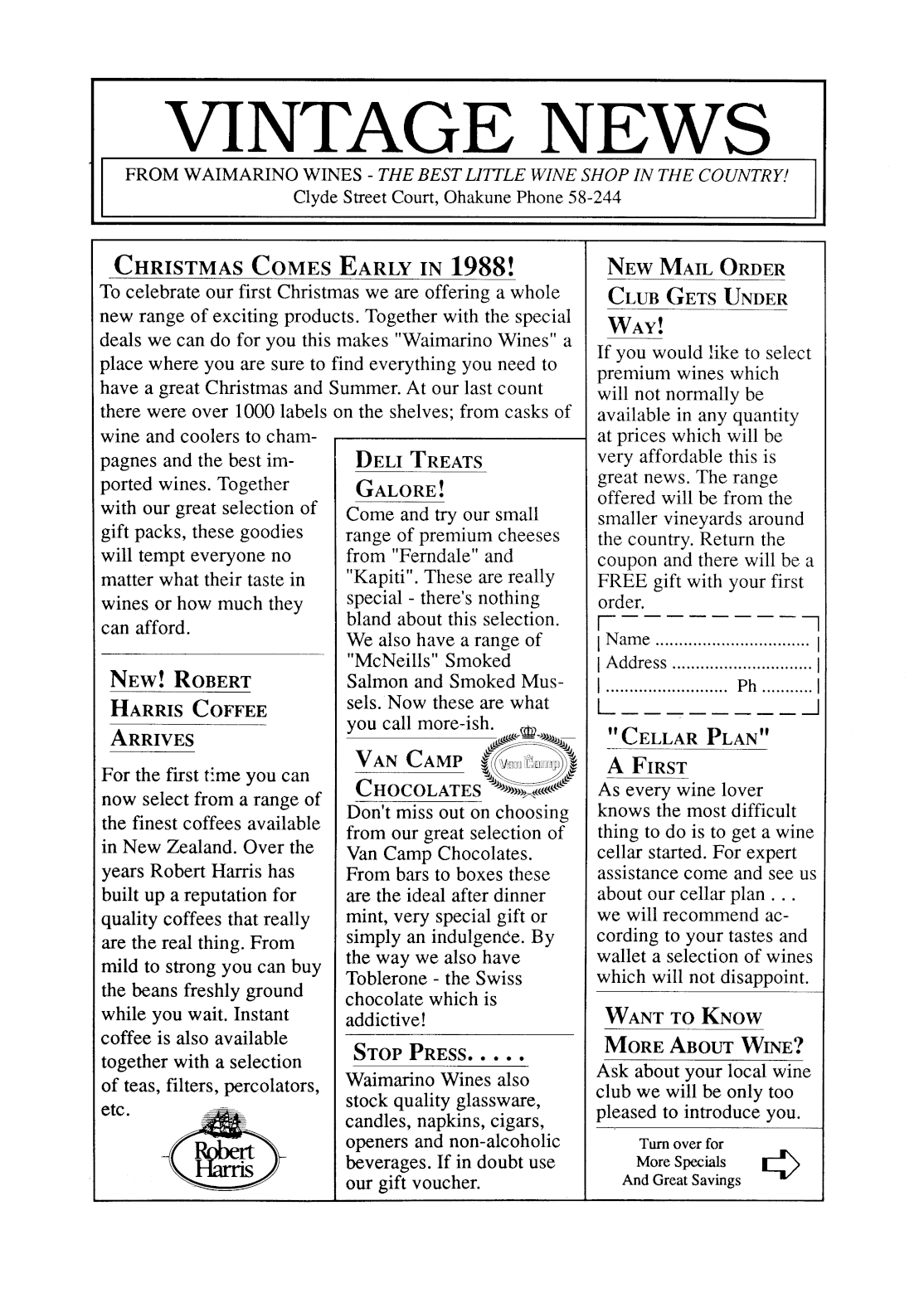 VINTAGE NEWS

FROM WAIMARINO WINES - THE BEST LITTLE WINE SHOP IN THE COUNTRY!
Clyde Street Court, Ohakune Phone 58-244

CHRISTMAS COMES EARLY IN 1988!

To celebrate our first Christmas we are offering a whole new range of exciting products. Together with the special deals we can do for you this makes "Waimarino Wines" a place where you are sure to find everything you need to have a great Christmas and Summer. At our last count there were over 1000 labels on the shelves; from casks of wine and coolers to champagnes and the best imported wines. Together with our great selection of gift packs, these goodies will tempt everyone no matter what their taste in wines or how much they can afford.

NEW! ROBERT HARRIS COFFEE ARRIVES

For the first time you can now select from a range of the finest coffees available in New Zealand. Over the years Robert Harris has built up a reputation for quality coffees that really are the real thing. From mild to strong you can buy the beans freshly ground while you wait. Instant coffee is also available together with a selection of teas, filters, percolators, etc.

Robert Harris

DELI TREATS GALORE!

Come and try our small range of premium cheeses from "Ferndale" and "Kapiti". These are really special - there's nothing bland about this selection. We also have a range of "McNeills" Smoked Salmon and Smoked Mussels. Now these are what you call more-ish.

VAN CAMP CHOCOLATES

Van Camp

Don't miss out on choosing from our great selection of Van Camp Chocolates. From bars to boxes these are the ideal after dinner mint, very special gift or simply an indulgence. By the way we also have Toblerone - the Swiss chocolate which is addictive!

STOP PRESS. . . . .

Waimarino Wines also stock quality glassware, candles, napkins, cigars, openers and non-alcoholic beverages. If in doubt use our gift voucher.

NEW MAIL ORDER CLUB GETS UNDER WAY!

If you would like to select premium wines which will not normally be available in any quantity at prices which will be very affordable this is great news. The range offered will be from the smaller vineyards around the country. Return the coupon and there will be a FREE gift with your first order.

Name ................................
Address ..............................
.......................... Ph ...........

"CELLAR PLAN" A FIRST

As every wine lover knows the most difficult thing to do is to get a wine cellar started. For expert assistance come and see us about our cellar plan . . . we will recommend according to your tastes and wallet a selection of wines which will not disappoint.

WANT TO KNOW MORE ABOUT WINE?

Ask about your local wine club we will be only too pleased to introduce you.

Turn over for
More Specials
And Great Savings